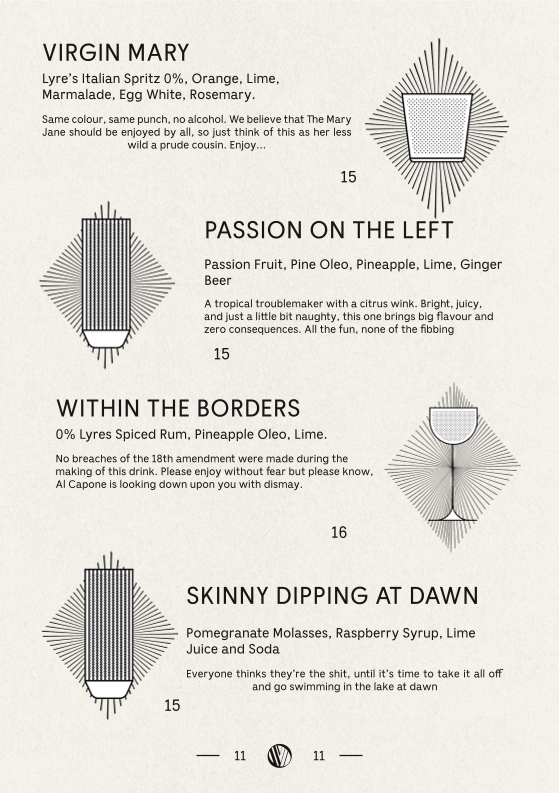 VIRGIN MARY

Lyre's Italian Spritz 0%, Orange, Lime, Marmalade, Egg White, Rosemary.

Same colour, same punch, no alcohol. We believe that The Mary Jane should be enjoyed by all, so just think of this as her less wild a prude cousin. Enjoy...

15

PASSION ON THE LEFT

Passion Fruit, Pine Oleo, Pineapple, Lime, Ginger Beer

A tropical troublemaker with a citrus wink. Bright, juicy, and just a little bit naughty, this one brings big flavour and zero consequences. All the fun, none of the fibbing

15

WITHIN THE BORDERS

0% Lyres Spiced Rum, Pineapple Oleo, Lime.

No breaches of the 18th amendment were made during the making of this drink. Please enjoy without fear but please know, Al Capone is looking down upon you with dismay.

16

SKINNY DIPPING AT DAWN

Pomegranate Molasses, Raspberry Syrup, Lime Juice and Soda

Everyone thinks they're the shit, until it's time to take it all off and go swimming in the lake at dawn

15

11 11